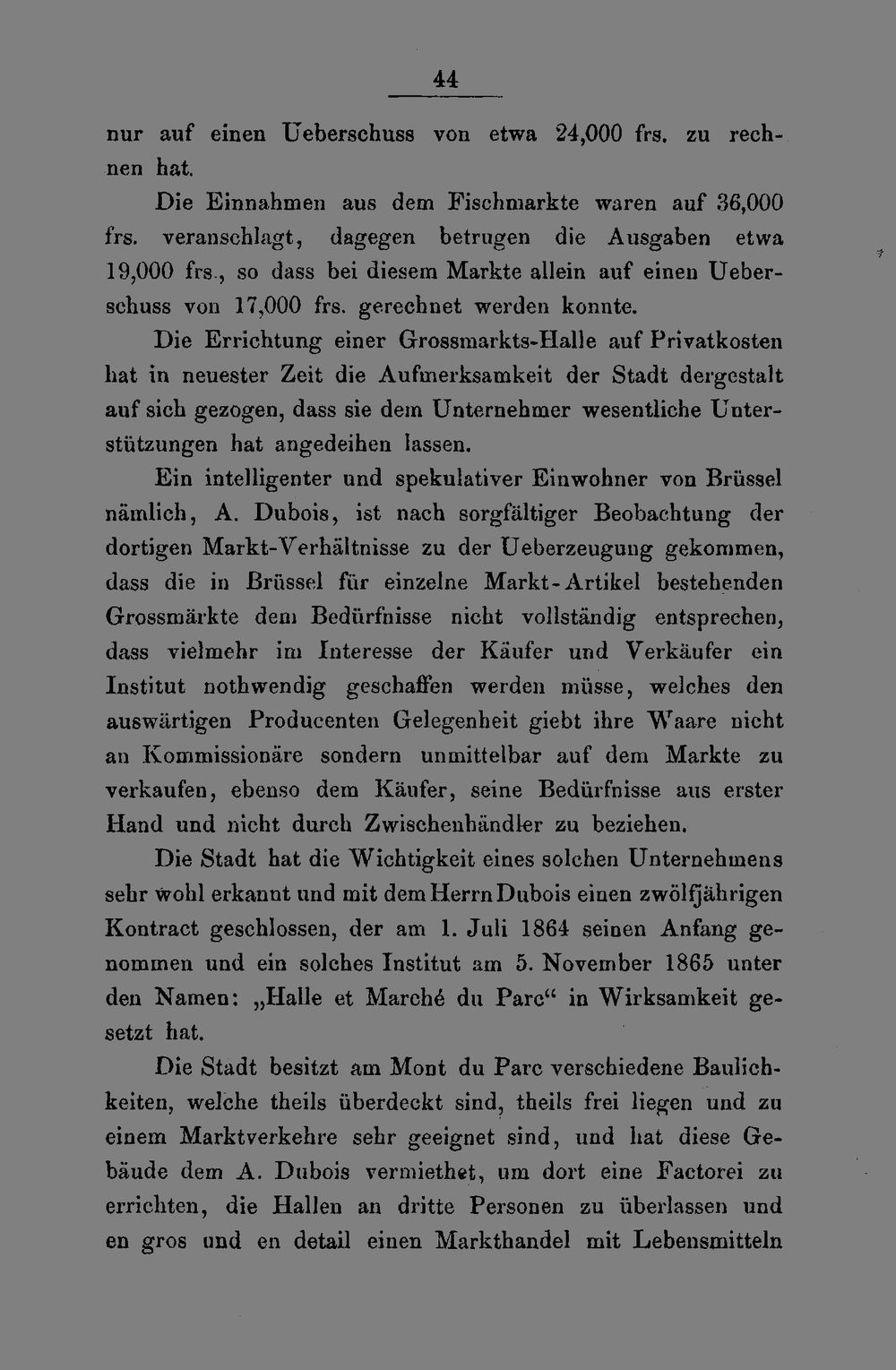 44

nur auf einen Ueberschuss von etwa 24,000 frs. zu rechnen hat.

Die Einnahmen aus dem Fischmarkte waren auf 36,000 frs. veranschlagt, dagegen betrugen die Ausgaben etwa 19,000 frs., so dass bei diesem Markte allein auf einen Ueberschuss von 17,000 frs. gerechnet werden konnte.

Die Errichtung einer Grossmarkts-Halle auf Privatkosten hat in neuester Zeit die Aufmerksamkeit der Stadt dergestalt auf sich gezogen, dass sie dem Unternehmer wesentliche Unterstützungen hat angedeihen lassen.

Ein intelligenter und spekulativer Einwohner von Brüssel nämlich, A. Dubois, ist nach sorgfältiger Beobachtung der dortigen Markt-Verhältnisse zu der Ueberzeugung gekommen, dass die in Brüssel für einzelne Markt-Artikel bestehenden Grossmärkte dem Bedürfnisse nicht vollständig entsprechen, dass vielmehr im Interesse der Käufer und Verkäufer ein Institut nothwendig geschaffen werden müsse, welches den auswärtigen Producenten Gelegenheit giebt ihre Waare nicht an Kommissionäre sondern unmittelbar auf dem Markte zu verkaufen, ebenso dem Käufer, seine Bedürfnisse aus erster Hand und nicht durch Zwischenhändler zu beziehen.

Die Stadt hat die Wichtigkeit eines solchen Unternehmens sehr wohl erkannt und mit dem Herrn Dubois einen zwölfjährigen Kontract geschlossen, der am 1. Juli 1864 seinen Anfang genommen und ein solches Institut am 5. November 1865 unter den Namen: „Halle et Marché du Parc“ in Wirksamkeit gesetzt hat.

Die Stadt besitzt am Mont du Parc verschiedene Baulichkeiten, welche theils überdeckt sind, theils frei liegen und zu einem Marktverkehre sehr geeignet sind, und hat diese Gebäude dem A. Dubois vermiethet, um dort eine Factorei zu errichten, die Hallen an dritte Personen zu überlassen und en gros und en detail einen Markthandel mit Lebensmitteln